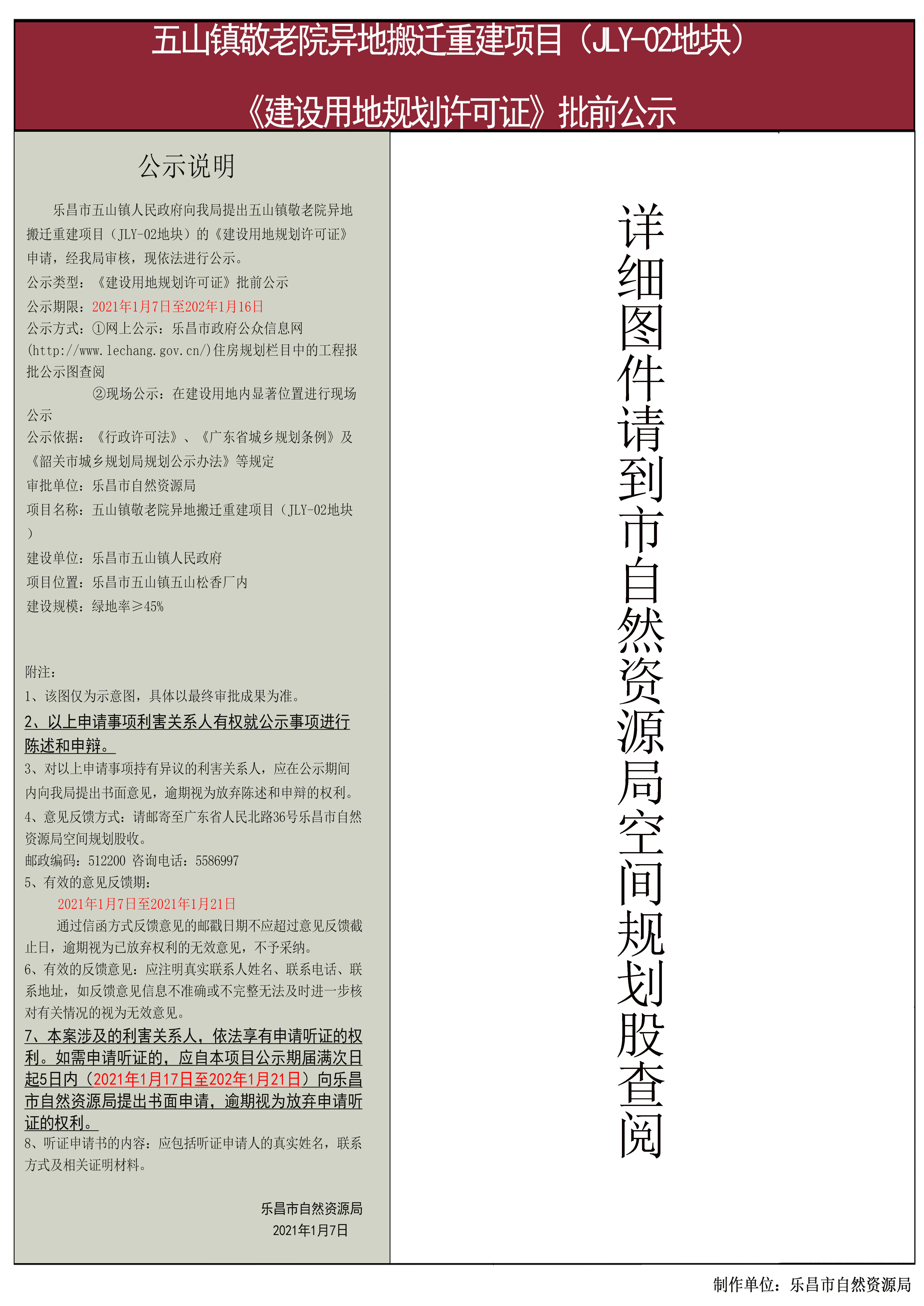 五山镇敬老院异地搬迁重建项目（JLY-02地块）

《建设用地规划许可证》批前公示

公示说明

乐昌市五山镇人民政府向我局提出五山镇敬老院异地搬迁重建项目（JLY-02地块）的《建设用地规划许可证》申请，经我局审核，现依法进行公示。

公示类型：《建设用地规划许可证》批前公示

公示期限：2021年1月7日至202年1月16日

公示方式：①网上公示：乐昌市政府公众信息网(http://www.lechang.gov.cn/)住房规划栏目中的工程报批公示图查阅

②现场公示：在建设用地内显著位置进行现场公示

公示依据：《行政许可法》、《广东省城乡规划条例》及《韶关市城乡规划局规划公示办法》等规定

审批单位：乐昌市自然资源局

项目名称：五山镇敬老院异地搬迁重建项目（JLY-02地块）

建设单位：乐昌市五山镇人民政府

项目位置：乐昌市五山镇五山松香厂内

建设规模：绿地率≥45%

附注：

1、该图仅为示意图，具体以最终审批成果为准。

2、以上申请事项利害关系人有权就公示事项进行陈述和申辩。

3、对以上申请事项持有异议的利害关系人，应在公示期间内向我局提出书面意见，逾期视为放弃陈述和申辩的权利。

4、意见反馈方式：请邮寄至广东省人民北路36号乐昌市自然资源局空间规划股收。

邮政编码：512200 咨询电话：5586997

5、有效的意见反馈期：

2021年1月7日至2021年1月21日

通过信函方式反馈意见的邮戳日期不应超过意见反馈截止日，逾期视为已放弃权利的无效意见，不予采纳。

6、有效的反馈意见：应注明真实联系人姓名、联系电话、联系地址，如反馈意见信息不准确或不完整无法及时进一步核对有关情况的视为无效意见。

7、本案涉及的利害关系人，依法享有申请听证的权利。如需申请听证的，应自本项目公示期届满次日起5日内（2021年1月17日至202年1月21日）向乐昌市自然资源局提出书面申请，逾期视为放弃申请听证的权利。

8、听证申请书的内容：应包括听证申请人的真实姓名，联系方式及相关证明材料。

乐昌市自然资源局
2021年1月7日

详细图件请到市自然资源局空间规划股查阅

制作单位：乐昌市自然资源局